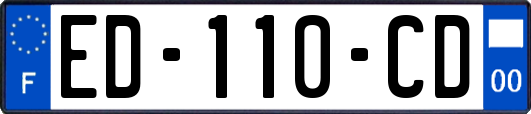 F
ED-110-CD
00